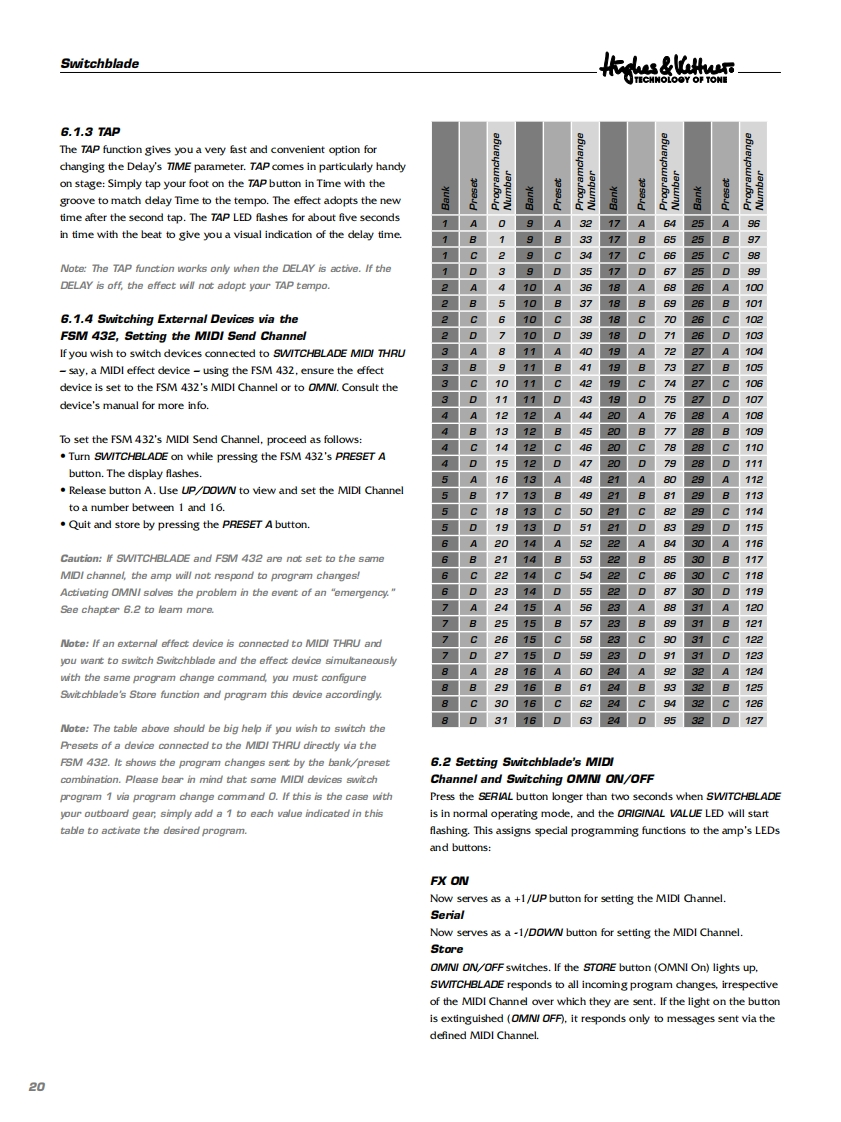 Switchblade

Hughes & Kettner TECHNOLOGY OF TONE

6.1.3 TAP

The TAP function gives you a very fast and convenient option for changing the Delay's TIME parameter. TAP comes in particularly handy on stage: Simply tap your foot on the TAP button in Time with the groove to match delay Time to the tempo. The effect adopts the new time after the second tap. The TAP LED flashes for about five seconds in time with the beat to give you a visual indication of the delay time.

Note: The TAP function works only when the DELAY is active. If the DELAY is off, the effect will not adopt your TAP tempo.

6.1.4 Switching External Devices via the FSM 432, Setting the MIDI Send Channel

If you wish to switch devices connected to SWITCHBLADE MIDI THRU – say, a MIDI effect device – using the FSM 432, ensure the effect device is set to the FSM 432's MIDI Channel or to OMNI. Consult the device's manual for more info.

To set the FSM 432's MIDI Send Channel, proceed as follows:
• Turn SWITCHBLADE on while pressing the FSM 432's PRESET A button. The display flashes.
• Release button A. Use UP/DOWN to view and set the MIDI Channel to a number between 1 and 16.
• Quit and store by pressing the PRESET A button.

Caution: If SWITCHBLADE and FSM 432 are not set to the same MIDI channel, the amp will not respond to program changes! Activating OMNI solves the problem in the event of an "emergency." See chapter 6.2 to learn more.

Note: If an external effect device is connected to MIDI THRU and you want to switch Switchblade and the effect device simultaneously with the same program change command, you must configure Switchblade's Store function and program this device accordingly.

Note: The table above should be big help if you wish to switch the Presets of a device connected to the MIDI THRU directly via the FSM 432. It shows the program changes sent by the bank/preset combination. Please bear in mind that some MIDI devices switch program 1 via program change command 0. If this is the case with your outboard gear, simply add a 1 to each value indicated in this table to activate the desired program.

| Bank | Preset | Programchange Number | Bank | Preset | Programchange Number | Bank | Preset | Programchange Number | Bank | Preset | Programchange Number |
|---|---|---|---|---|---|---|---|---|---|---|---|
| 1 | A | 0 | 9 | A | 32 | 17 | A | 64 | 25 | A | 96 |
| 1 | B | 1 | 9 | B | 33 | 17 | B | 65 | 25 | B | 97 |
| 1 | C | 2 | 9 | C | 34 | 17 | C | 66 | 25 | C | 98 |
| 1 | D | 3 | 9 | D | 35 | 17 | D | 67 | 25 | D | 99 |
| 2 | A | 4 | 10 | A | 36 | 18 | A | 68 | 26 | A | 100 |
| 2 | B | 5 | 10 | B | 37 | 18 | B | 69 | 26 | B | 101 |
| 2 | C | 6 | 10 | C | 38 | 18 | C | 70 | 26 | C | 102 |
| 2 | D | 7 | 10 | D | 39 | 18 | D | 71 | 26 | D | 103 |
| 3 | A | 8 | 11 | A | 40 | 19 | A | 72 | 27 | A | 104 |
| 3 | B | 9 | 11 | B | 41 | 19 | B | 73 | 27 | B | 105 |
| 3 | C | 10 | 11 | C | 42 | 19 | C | 74 | 27 | C | 106 |
| 3 | D | 11 | 11 | D | 43 | 19 | D | 75 | 27 | D | 107 |
| 4 | A | 12 | 12 | A | 44 | 20 | A | 76 | 28 | A | 108 |
| 4 | B | 13 | 12 | B | 45 | 20 | B | 77 | 28 | B | 109 |
| 4 | C | 14 | 12 | C | 46 | 20 | C | 78 | 28 | C | 110 |
| 4 | D | 15 | 12 | D | 47 | 20 | D | 79 | 28 | D | 111 |
| 5 | A | 16 | 13 | A | 48 | 21 | A | 80 | 29 | A | 112 |
| 5 | B | 17 | 13 | B | 49 | 21 | B | 81 | 29 | B | 113 |
| 5 | C | 18 | 13 | C | 50 | 21 | C | 82 | 29 | C | 114 |
| 5 | D | 19 | 13 | D | 51 | 21 | D | 83 | 29 | D | 115 |
| 6 | A | 20 | 14 | A | 52 | 22 | A | 84 | 30 | A | 116 |
| 6 | B | 21 | 14 | B | 53 | 22 | B | 85 | 30 | B | 117 |
| 6 | C | 22 | 14 | C | 54 | 22 | C | 86 | 30 | C | 118 |
| 6 | D | 23 | 14 | D | 55 | 22 | D | 87 | 30 | D | 119 |
| 7 | A | 24 | 15 | A | 56 | 23 | A | 88 | 31 | A | 120 |
| 7 | B | 25 | 15 | B | 57 | 23 | B | 89 | 31 | B | 121 |
| 7 | C | 26 | 15 | C | 58 | 23 | C | 90 | 31 | C | 122 |
| 7 | D | 27 | 15 | D | 59 | 23 | D | 91 | 31 | D | 123 |
| 8 | A | 28 | 16 | A | 60 | 24 | A | 92 | 32 | A | 124 |
| 8 | B | 29 | 16 | B | 61 | 24 | B | 93 | 32 | B | 125 |
| 8 | C | 30 | 16 | C | 62 | 24 | C | 94 | 32 | C | 126 |
| 8 | D | 31 | 16 | D | 63 | 24 | D | 95 | 32 | D | 127 |

6.2 Setting Switchblade's MIDI Channel and Switching OMNI ON/OFF

Press the SERIAL button longer than two seconds when SWITCHBLADE is in normal operating mode, and the ORIGINAL VALUE LED will start flashing. This assigns special programming functions to the amp's LEDs and buttons:

FX ON
Now serves as a +1/UP button for setting the MIDI Channel.
Serial
Now serves as a -1/DOWN button for setting the MIDI Channel.
Store
OMNI ON/OFF switches. If the STORE button (OMNI On) lights up, SWITCHBLADE responds to all incoming program changes, irrespective of the MIDI Channel over which they are sent. If the light on the button is extinguished (OMNI OFF), it responds only to messages sent via the defined MIDI Channel.

20